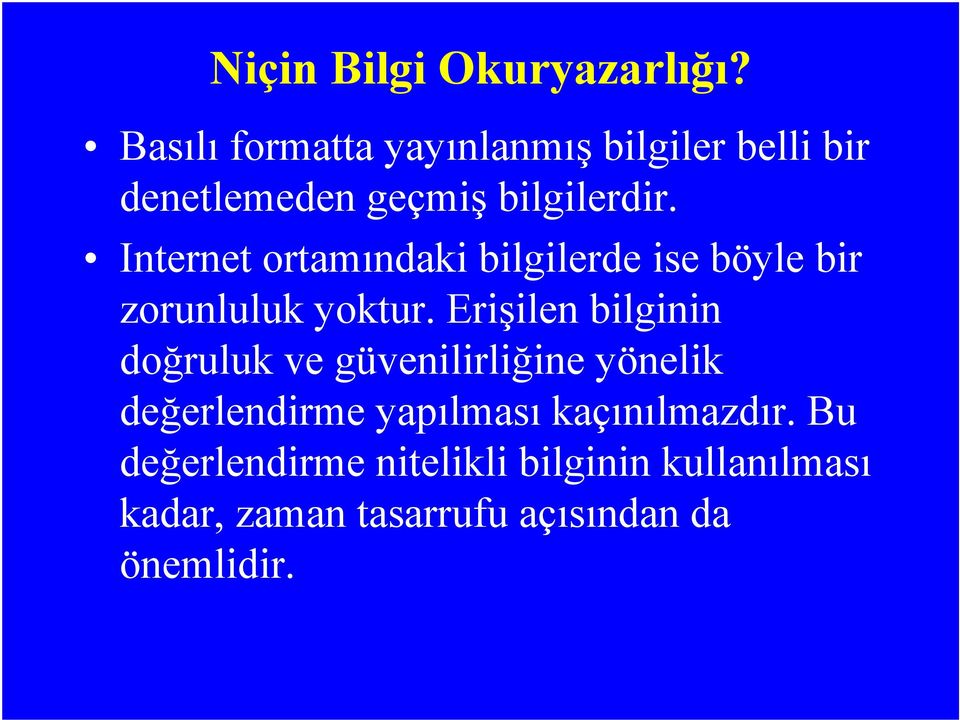 Niçin Bilgi Okuryazarlığı?

• Basılı formatta yayınlanmış bilgiler belli bir denetlemeden geçmiş bilgilerdir.

• Internet ortamındaki bilgilerde ise böyle bir zorunluluk yoktur. Erişilen bilginin doğruluk ve güvenilirliğine yönelik değerlendirme yapılması kaçınılmazdır. Bu değerlendirme nitelikli bilginin kullanılması kadar, zaman tasarrufu açısından da önemlidir.